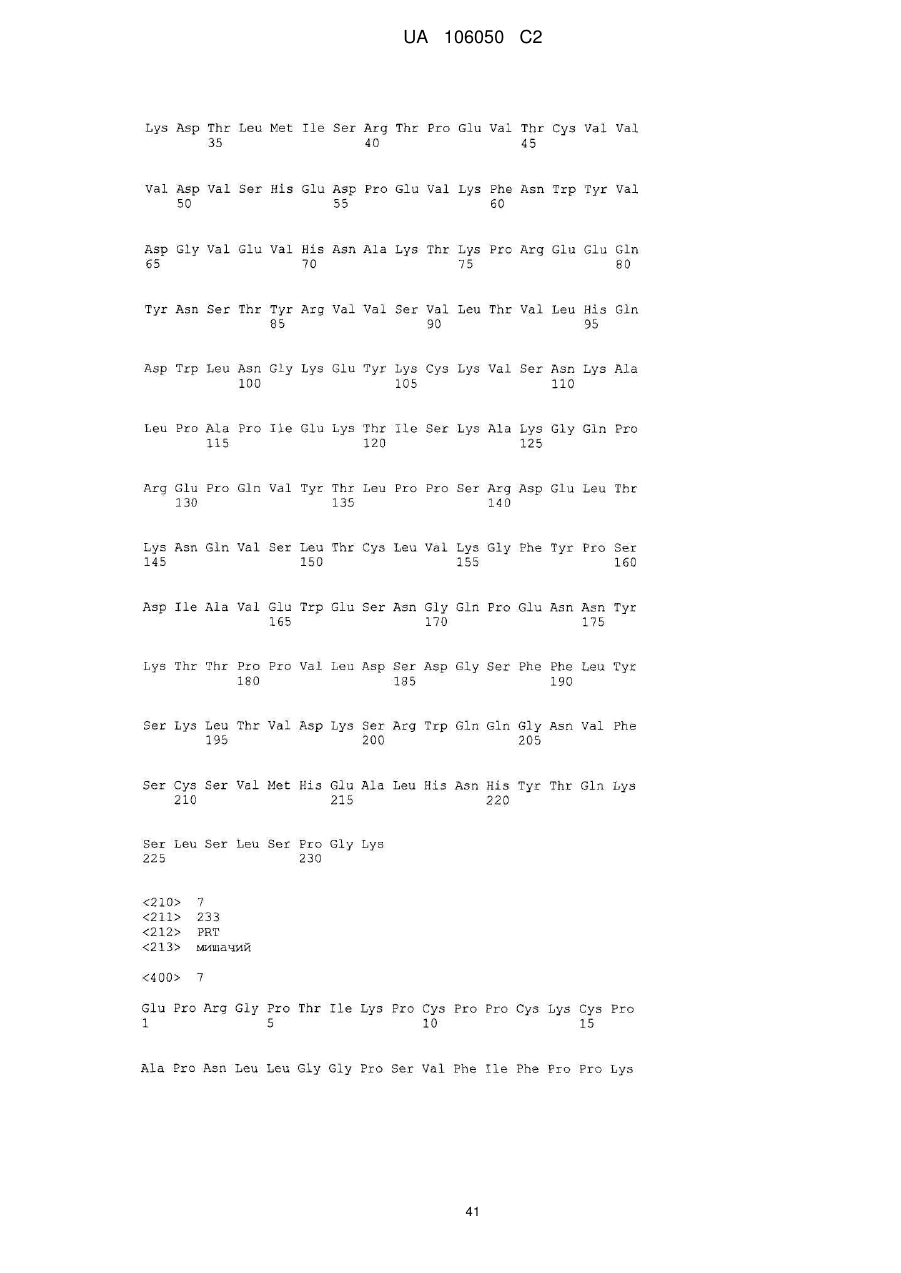 UA 106050 C2

Lys Asp Thr Leu Met Ile Ser Arg Thr Pro Glu Val Thr Cys Val Val
35 40 45

Val Asp Val Ser His Glu Asp Pro Glu Val Lys Phe Asn Trp Tyr Val
50 55 60

Asp Gly Val Glu Val His Asn Ala Lys Thr Lys Pro Arg Glu Glu Gln
65 70 75 80

Tyr Asn Ser Thr Tyr Arg Val Val Ser Val Leu Thr Val Leu His Gln
85 90 95

Asp Trp Leu Asn Gly Lys Glu Tyr Lys Cys Lys Val Ser Asn Lys Ala
100 105 110

Leu Pro Ala Pro Ile Glu Lys Thr Ile Ser Lys Ala Lys Gly Gln Pro
115 120 125

Arg Glu Pro Gln Val Tyr Thr Leu Pro Pro Ser Arg Asp Glu Leu Thr
130 135 140

Lys Asn Gln Val Ser Leu Thr Cys Leu Val Lys Gly Phe Tyr Pro Ser
145 150 155 160

Asp Ile Ala Val Glu Trp Glu Ser Asn Gly Gln Pro Glu Asn Asn Tyr
165 170 175

Lys Thr Thr Pro Pro Val Leu Asp Ser Asp Gly Ser Phe Phe Leu Tyr
180 185 190

Ser Lys Leu Thr Val Asp Lys Ser Arg Trp Gln Gln Gly Asn Val Phe
195 200 205

Ser Cys Ser Val Met His Glu Ala Leu His Asn His Tyr Thr Gln Lys
210 215 220

Ser Leu Ser Leu Ser Pro Gly Lys
225 230

<210> 7
<211> 233
<212> PRT
<213> мишачий

<400> 7

Glu Pro Arg Gly Pro Thr Ile Lys Pro Cys Pro Pro Cys Lys Cys Pro
1 5 10 15

Ala Pro Asn Leu Leu Gly Gly Pro Ser Val Phe Ile Phe Pro Pro Lys

41